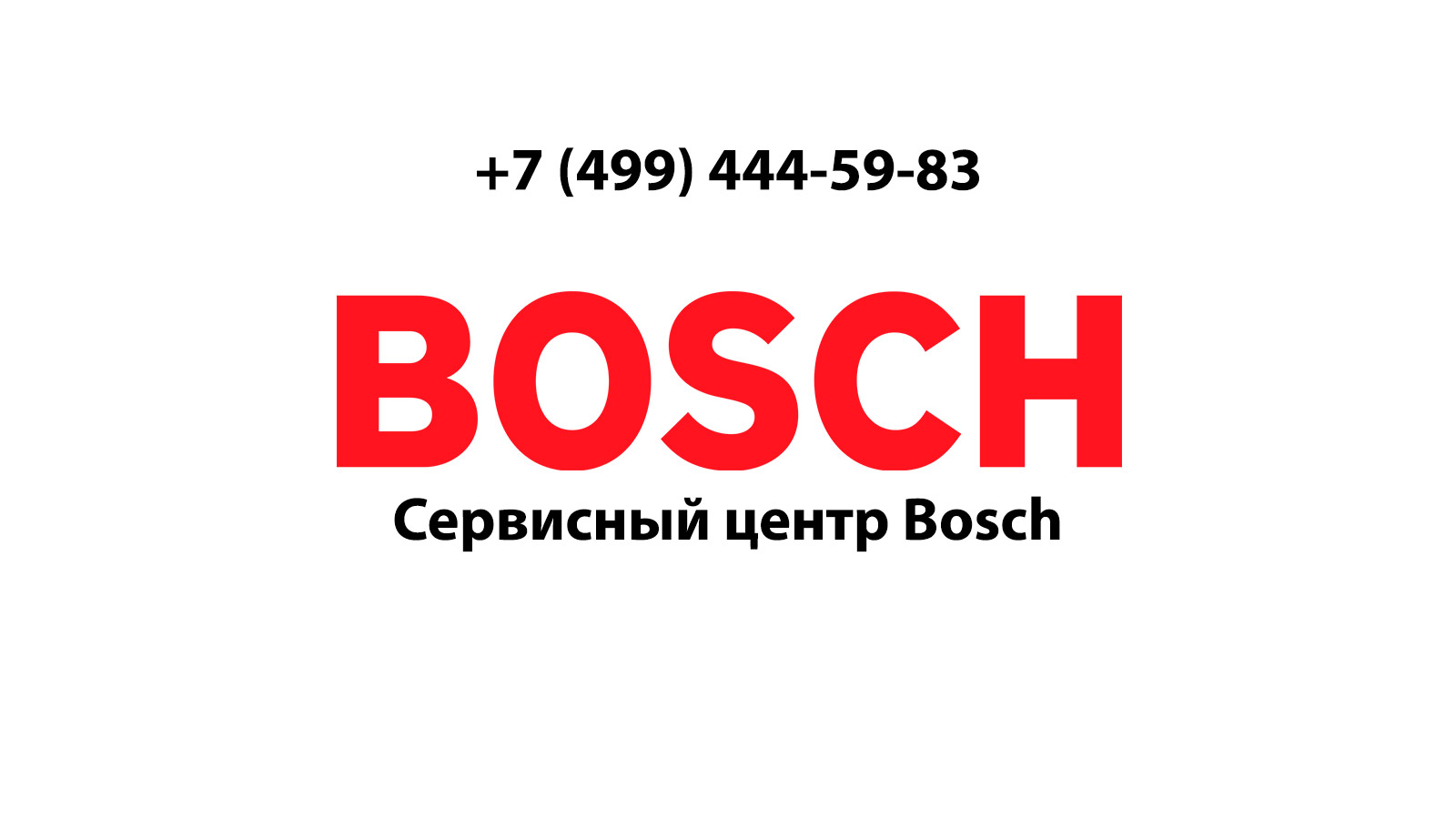 +7 (499) 444-59-83

BOSCH

Сервисный центр Bosch